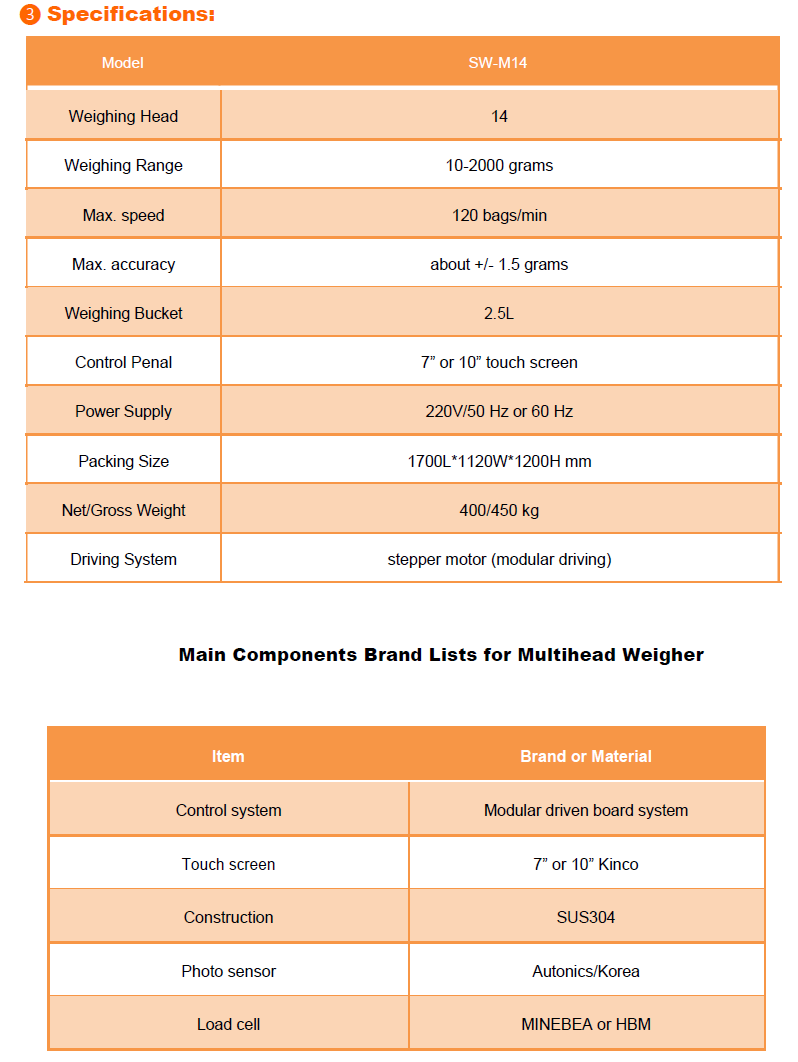 ③ Specifications:

| Model | SW-M14 |
|---|---|
| Weighing Head | 14 |
| Weighing Range | 10-2000 grams |
| Max. speed | 120 bags/min |
| Max. accuracy | about +/- 1.5 grams |
| Weighing Bucket | 2.5L |
| Control Penal | 7” or 10” touch screen |
| Power Supply | 220V/50 Hz or 60 Hz |
| Packing Size | 1700L*1120W*1200H mm |
| Net/Gross Weight | 400/450 kg |
| Driving System | stepper motor (modular driving) |

Main Components Brand Lists for Multihead Weigher

| Item | Brand or Material |
|---|---|
| Control system | Modular driven board system |
| Touch screen | 7” or 10” Kinco |
| Construction | SUS304 |
| Photo sensor | Autonics/Korea |
| Load cell | MINEBEA or HBM |